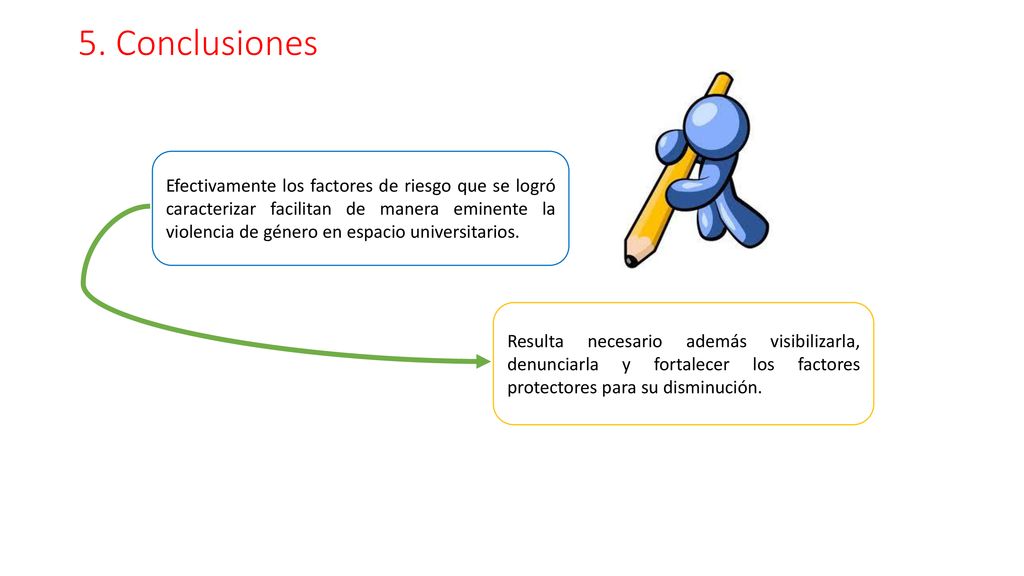 5. Conclusiones

Efectivamente los factores de riesgo que se logró caracterizar facilitan de manera eminente la violencia de género en espacio universitarios.

Resulta necesario además visibilizarla, denunciarla y fortalecer los factores protectores para su disminución.